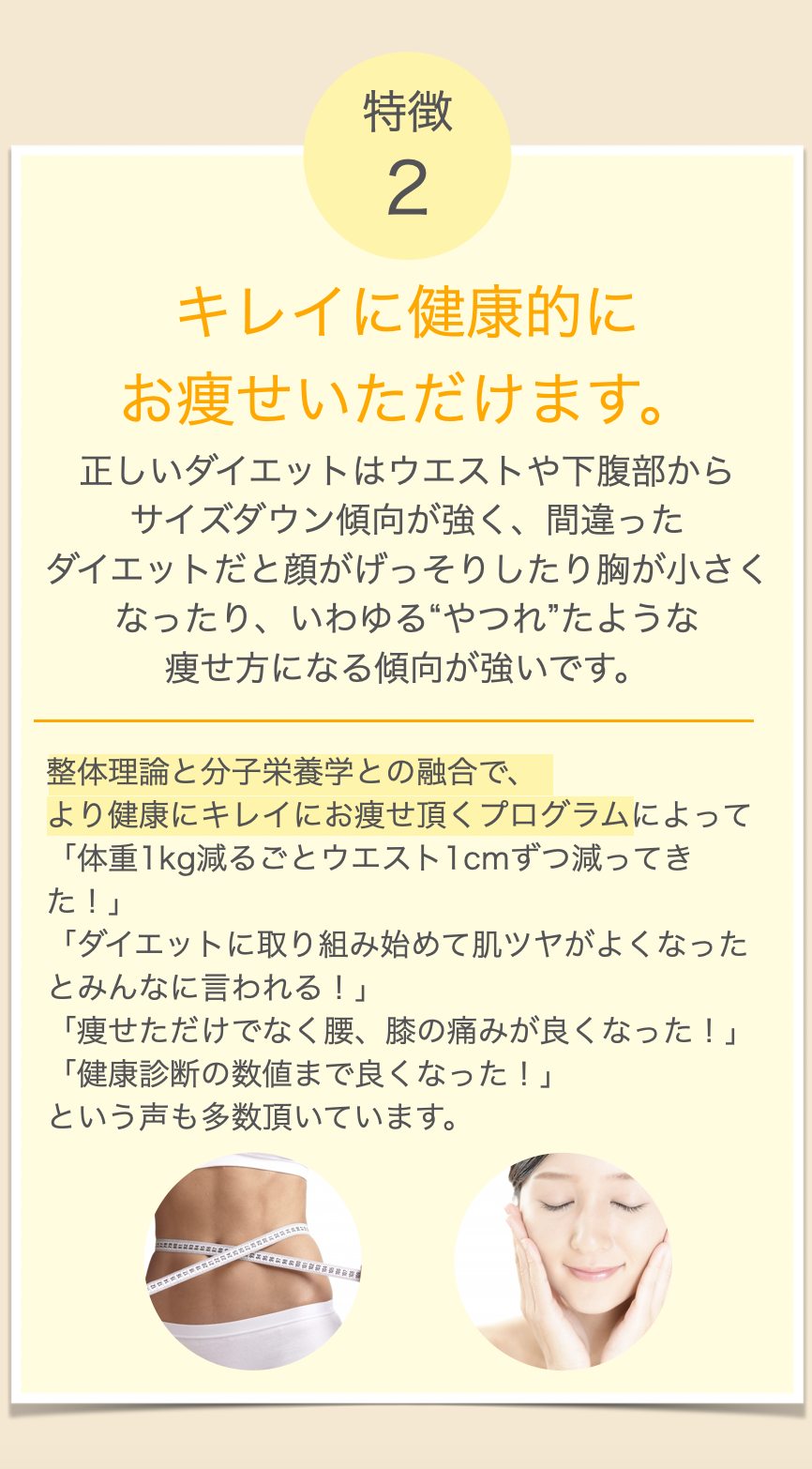 特徴
2

キレイに健康的に
お痩せいただけます。

正しいダイエットはウエストや下腹部からサイズダウン傾向が強く、間違ったダイエットだと顔がげっそりしたり胸が小さくなったり、いわゆる“やつれ”たような痩せ方になる傾向が強いです。

整体理論と分子栄養学との融合で、
より健康にキレイにお痩せ頂くプログラムによって
「体重1kg減るごとウエスト1cmずつ減ってきた！」
「ダイエットに取り組み始めて肌ツヤがよくなったとみんなに言われる！」
「痩せただけでなく腰、膝の痛みが良くなった！」
「健康診断の数値まで良くなった！」
という声も多数頂いています。